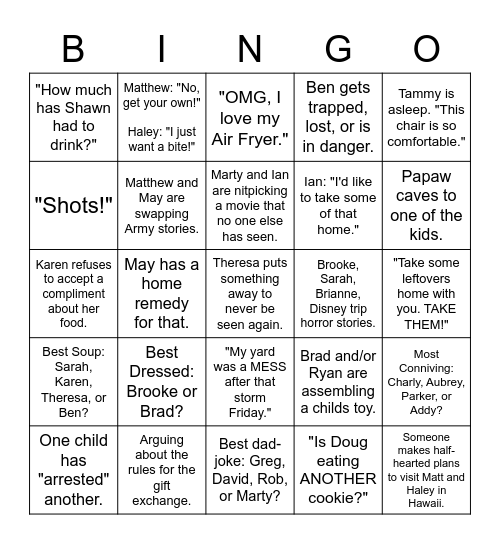 | B | I | N | G | O |
|---|---|---|---|---|
| "How much has Shawn had to drink?" | Matthew: "No, get your own!" Haley: "I just want a bite!" | "OMG, I love my Air Fryer." | Ben gets trapped, lost, or is in danger. | Tammy is asleep. "This chair is so comfortable." |
| "Shots!" | Matthew and May are swapping Army stories. | Marty and Ian are nitpicking a movie that no one else has seen. | Ian: "I'd like to take some of that home." | Papaw caves to one of the kids. |
| Karen refuses to accept a compliment about her food. | May has a home remedy for that. | Theresa puts something away to never be seen again. | Brooke, Sarah, Brianne, Disney trip horror stories. | "Take some leftovers home with you. TAKE THEM!" |
| Best Soup: Sarah, Karen, Theresa, or Ben? | Best Dressed: Brooke or Brad? | "My yard was a MESS after that storm Friday." | Brad and/or Ryan are assembling a childs toy. | Most Conniving: Charly, Aubrey, Parker, or Addy? |
| One child has "arrested" another. | Arguing about the rules for the gift exchange. | Best dad-joke: Greg, David, Rob, or Marty? | "Is Doug eating ANOTHER cookie?" | Someone makes half-hearted plans to visit Matt and Haley in Hawaii. |